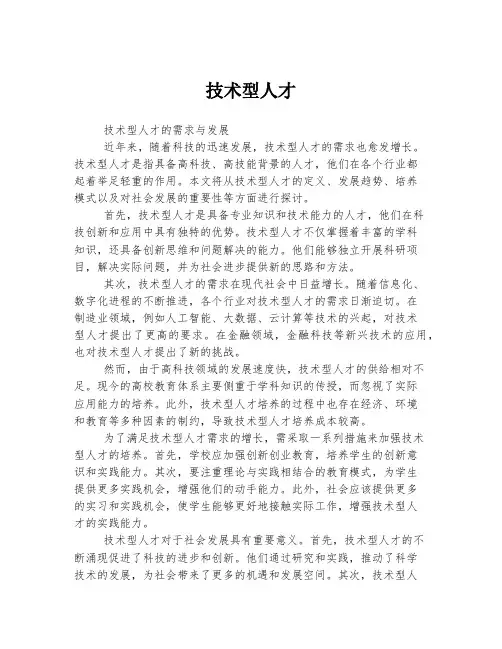 技术型人才

技术型人才的需求与发展

近年来，随着科技的迅速发展，技术型人才的需求也愈发增长。技术型人才是指具备高科技、高技能背景的人才，他们在各个行业都起着举足轻重的作用。本文将从技术型人才的定义、发展趋势、培养模式以及对社会发展的重要性等方面进行探讨。

首先，技术型人才是具备专业知识和技术能力的人才，他们在科技创新和应用中具有独特的优势。技术型人才不仅掌握着丰富的学科知识，还具备创新思维和问题解决的能力。他们能够独立开展科研项目，解决实际问题，并为社会进步提供新的思路和方法。

其次，技术型人才的需求在现代社会中日益增长。随着信息化、数字化进程的不断推进，各个行业对技术型人才的需求日渐迫切。在制造业领域，例如人工智能、大数据、云计算等技术的兴起，对技术型人才提出了更高的要求。在金融领域，金融科技等新兴技术的应用，也对技术型人才提出了新的挑战。

然而，由于高科技领域的发展速度快，技术型人才的供给相对不足。现今的高校教育体系主要侧重于学科知识的传授，而忽视了实际应用能力的培养。此外，技术型人才培养的过程中也存在经济、环境和教育等多种因素的制约，导致技术型人才培养成本较高。

为了满足技术型人才需求的增长，需采取一系列措施来加强技术型人才的培养。首先，学校应加强创新创业教育，培养学生的创新意识和实践能力。其次，要注重理论与实践相结合的教育模式，为学生提供更多实践机会，增强他们的动手能力。此外，社会应该提供更多的实习和实践机会，使学生能够更好地接触实际工作，增强技术型人才的实践能力。

技术型人才对于社会发展具有重要意义。首先，技术型人才的不断涌现促进了科技的进步和创新。他们通过研究和实践，推动了科学技术的发展，为社会带来了更多的机遇和发展空间。其次，技术型人